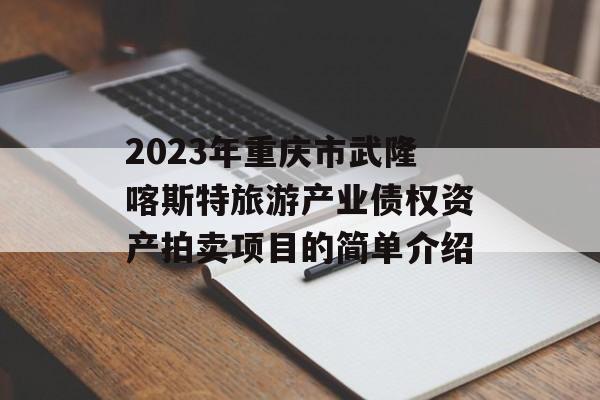 2023年重庆市武隆喀斯特旅游产业债权资产拍卖项目的简单介绍